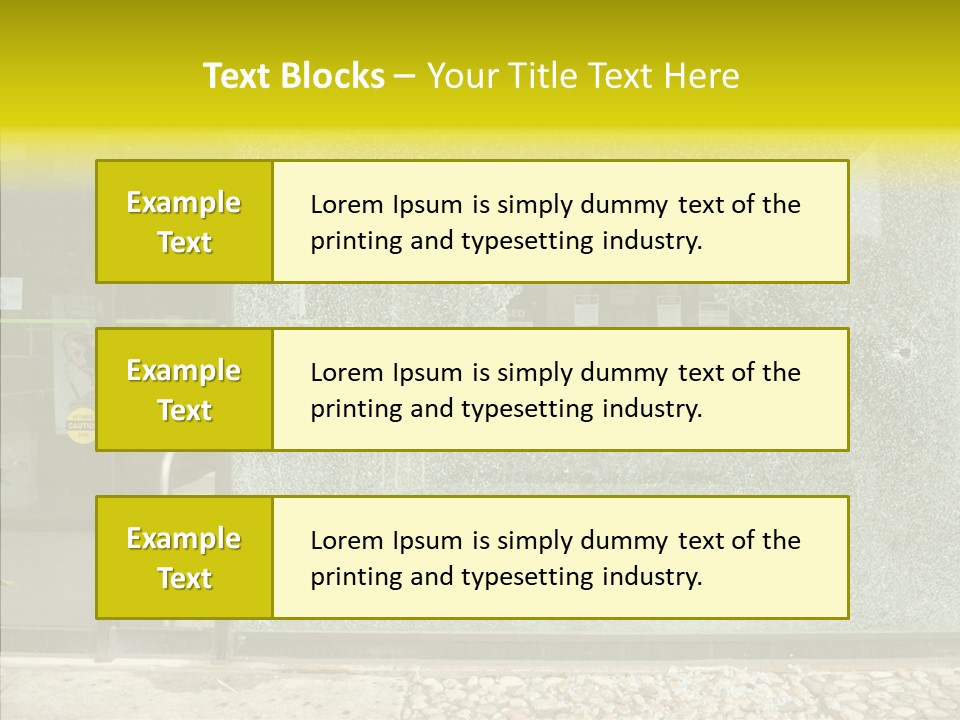 Text Blocks – Your Title Text Here

Example Text

Lorem Ipsum is simply dummy text of the printing and typesetting industry.

Example Text

Lorem Ipsum is simply dummy text of the printing and typesetting industry.

Example Text

Lorem Ipsum is simply dummy text of the printing and typesetting industry.